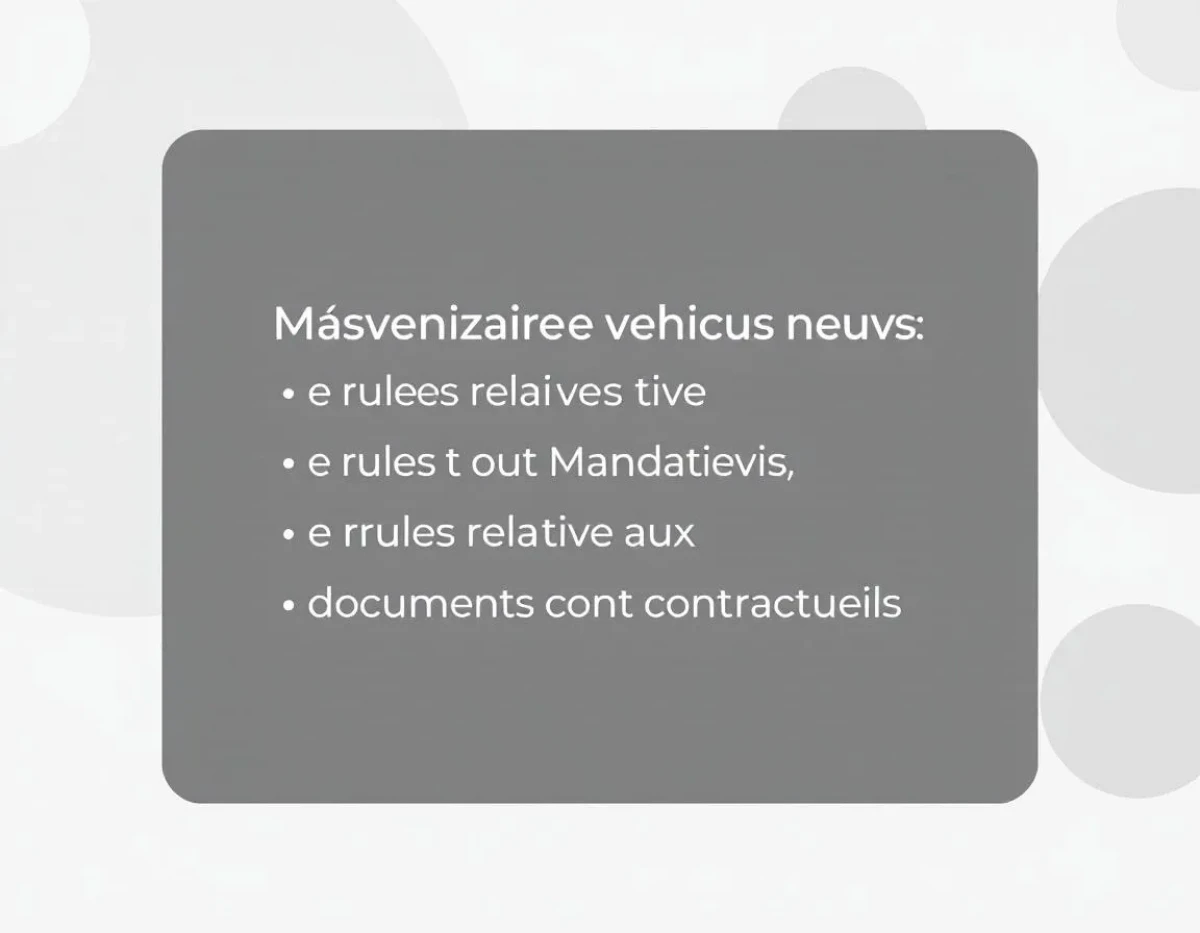 Másvenizairee vehicus neuvs:

• e rulees relaives tive

• e rules t out Mandatievis,

• e rrules relative aux

• documents cont contractueils